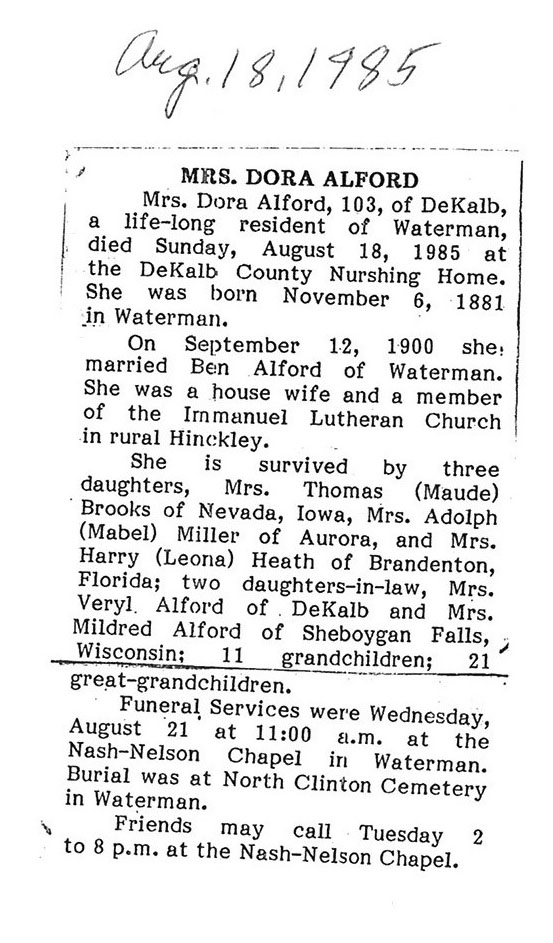 Aug. 18, 1985

MRS. DORA ALFORD

Mrs. Dora Alford, 103, of DeKalb, a life-long resident of Waterman, died Sunday, August 18, 1985 at the DeKalb County Nurshing Home. She was born November 6, 1881 in Waterman.

On September 12, 1900 she married Ben Alford of Waterman. She was a house wife and a member of the Immanuel Lutheran Church in rural Hinckley.

She is survived by three daughters, Mrs. Thomas (Maude) Brooks of Nevada, Iowa, Mrs. Adolph (Mabel) Miller of Aurora, and Mrs. Harry (Leona) Heath of Brandenton, Florida; two daughters-in-law, Mrs. Veryl Alford of DeKalb and Mrs. Mildred Alford of Sheboygan Falls, Wisconsin; 11 grandchildren; 21 great-grandchildren.

Funeral Services were Wednesday, August 21 at 11:00 a.m. at the Nash-Nelson Chapel in Waterman. Burial was at North Clinton Cemetery in Waterman.

Friends may call Tuesday 2 to 8 p.m. at the Nash-Nelson Chapel.